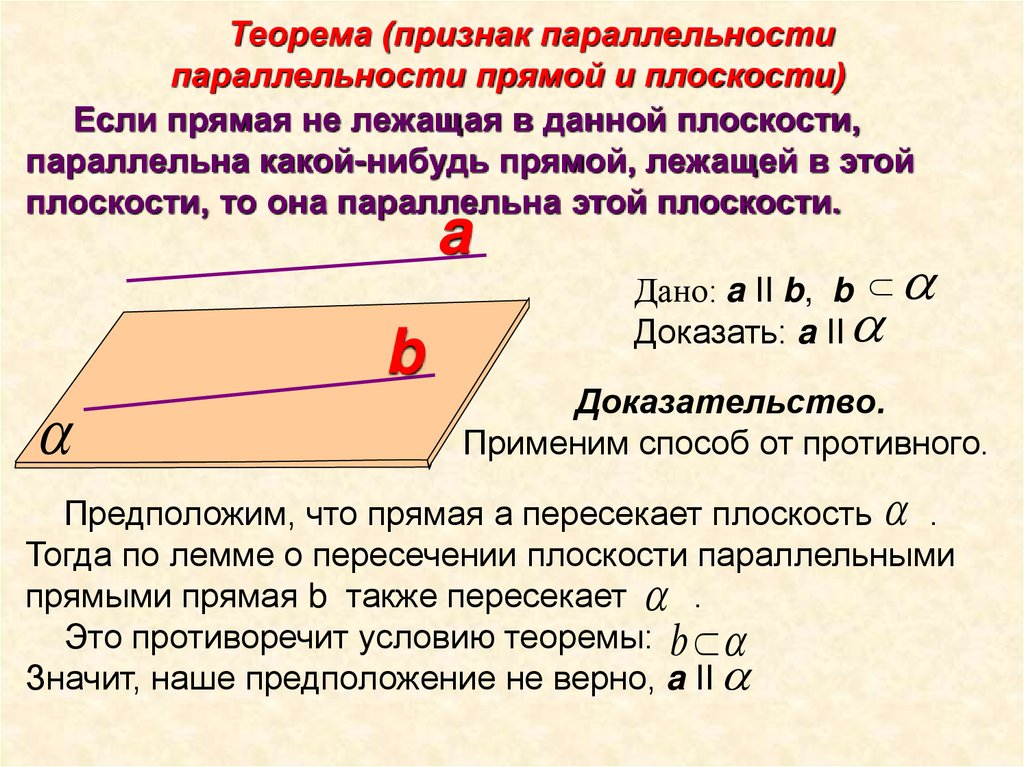 Теорема (признак параллельности параллельности прямой и плоскости)

Если прямая не лежащая в данной плоскости, параллельна какой-нибудь прямой, лежащей в этой плоскости, то она параллельна этой плоскости.

a

b

$\alpha$

Дано: a II b, b $\subset \alpha$
Доказать: a II $\alpha$

Доказательство.
Применим способ от противного.

Предположим, что прямая a пересекает плоскость $\alpha$ .
Тогда по лемме о пересечении плоскости параллельными прямыми прямая b также пересекает $\alpha$ .
Это противоречит условию теоремы: $b \subset \alpha$
Значит, наше предположение не верно, a II $\alpha$